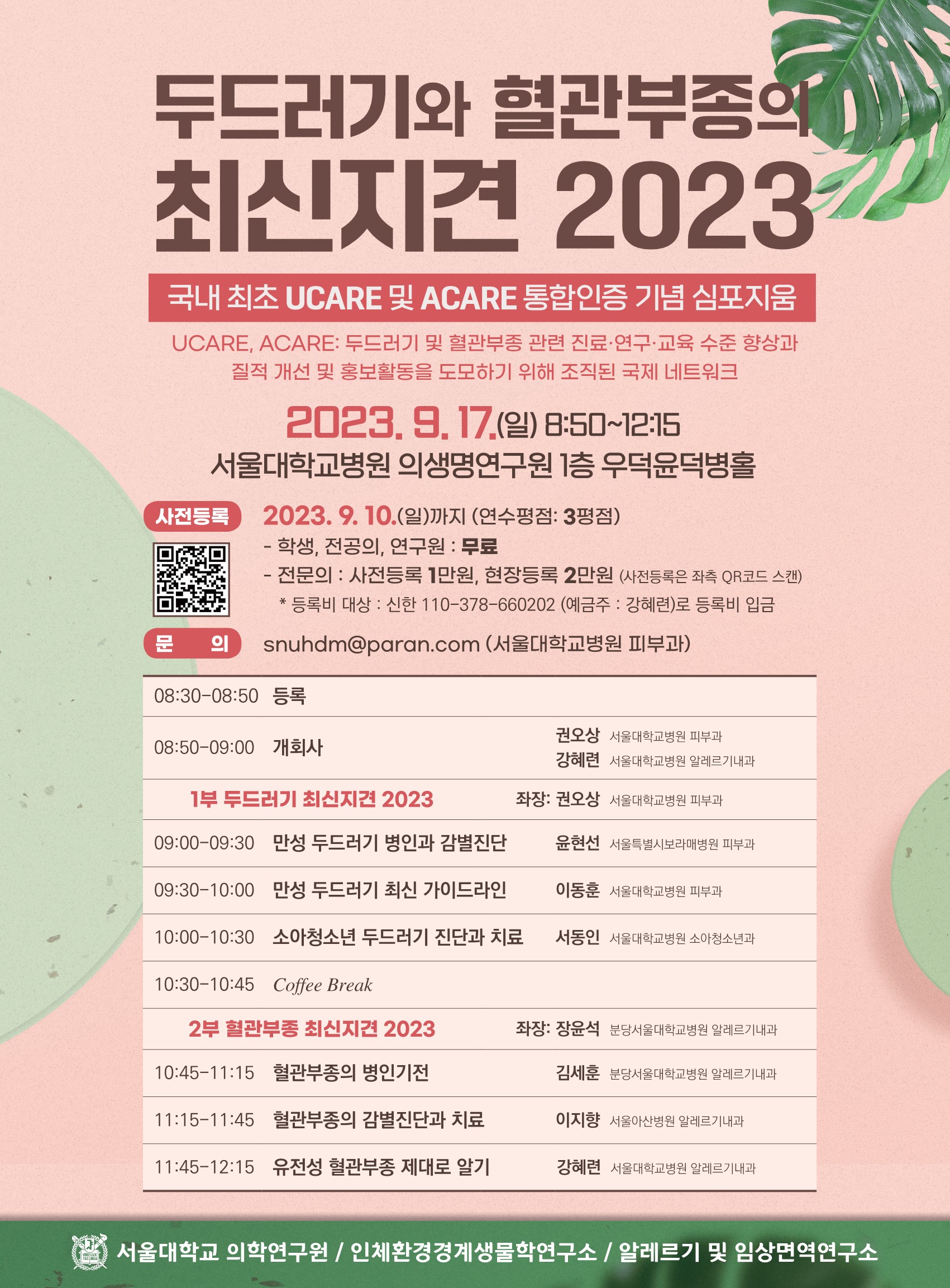 두드러기와 혈관부종의
최신지견 2023

국내 최초 UCARE 및 ACARE 통합인증 기념 심포지움

UCARE, ACARE: 두드러기 및 혈관부종 관련 진료·연구·교육 수준 향상과 질적 개선 및 홍보활동을 도모하기 위해 조직된 국제 네트워크

2023. 9. 17.(일) 8:50~12:15
서울대학교병원 의생명연구원 1층 우덕윤덕병홀

사전등록
2023. 9. 10.(일)까지 (연수평점: 3평점)
- 학생, 전공의, 연구원 : 무료
- 전문의 : 사전등록 1만원, 현장등록 2만원 (사전등록은 좌측 QR코드 스캔)
* 등록비 대상 : 신한 110-378-660202 (예금주 : 강혜련)로 등록비 입금

문 의
snuhdm@paran.com (서울대학교병원 피부과)

08:30-08:50 등록

08:50-09:00 개회사 권오상 서울대학교병원 피부과
강혜련 서울대학교병원 알레르기내과

1부 두드러기 최신지견 2023 좌장: 권오상 서울대학교병원 피부과

09:00-09:30 만성 두드러기 병인과 감별진단 윤현선 서울특별시보라매병원 피부과

09:30-10:00 만성 두드러기 최신 가이드라인 이동훈 서울대학교병원 피부과

10:00-10:30 소아청소년 두드러기 진단과 치료 서동인 서울대학교병원 소아청소년과

10:30-10:45 Coffee Break

2부 혈관부종 최신지견 2023 좌장: 장윤석 분당서울대학교병원 알레르기내과

10:45-11:15 혈관부종의 병인기전 김세훈 분당서울대학교병원 알레르기내과

11:15-11:45 혈관부종의 감별진단과 치료 이지향 서울아산병원 알레르기내과

11:45-12:15 유전성 혈관부종 제대로 알기 강혜련 서울대학교병원 알레르기내과

서울대학교 의학연구원 / 인체환경경계생물학연구소 / 알레르기 및 임상면역연구소